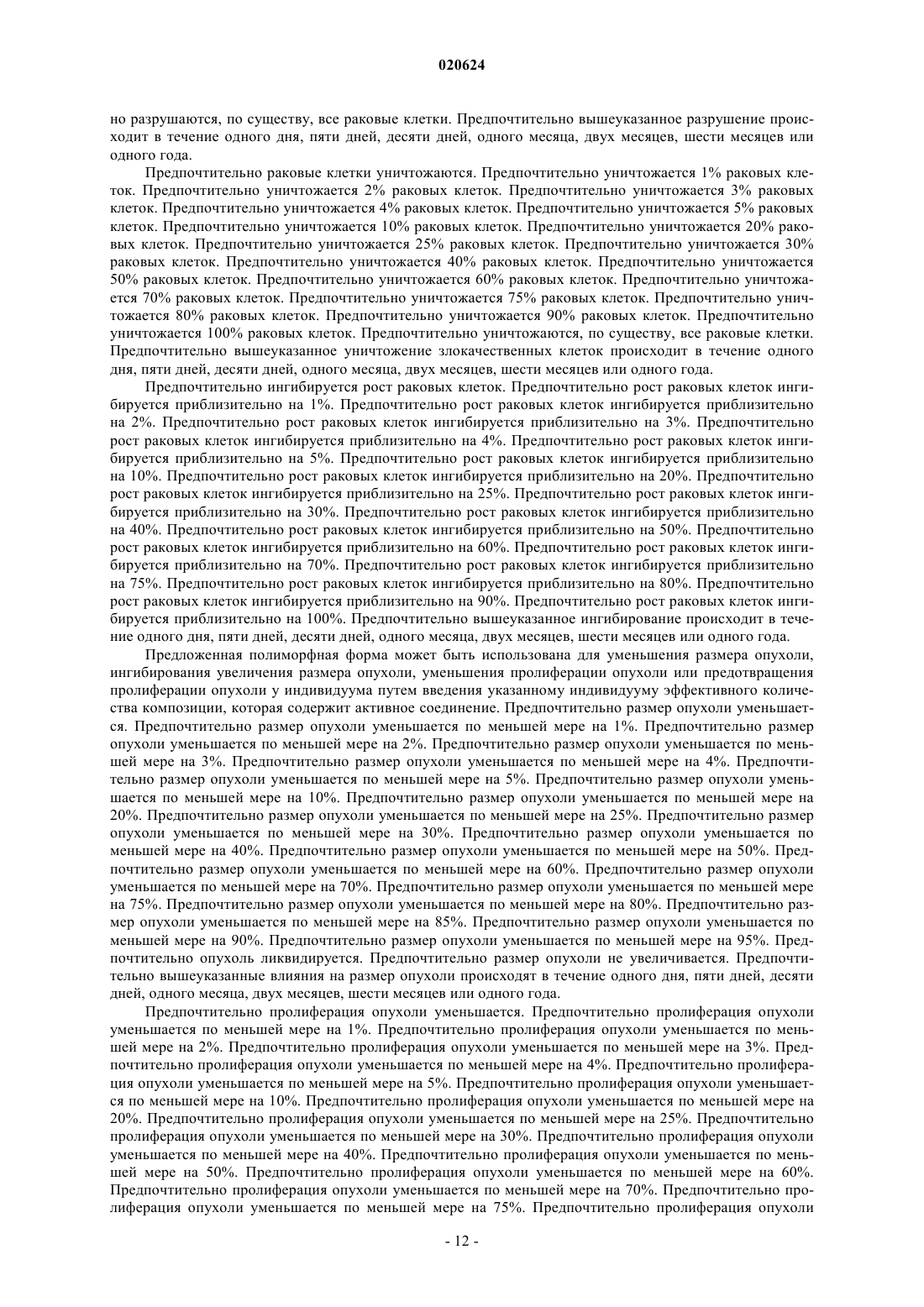 020624

но разрушаются, по существу, все раковые клетки. Предпочтительно вышеуказанное разрушение происходит в течение одного дня, пяти дней, десяти дней, одного месяца, двух месяцев, шести месяцев или одного года.

Предпочтительно раковые клетки уничтожаются. Предпочтительно уничтожается 1% раковых клеток. Предпочтительно уничтожается 2% раковых клеток. Предпочтительно уничтожается 3% раковых клеток. Предпочтительно уничтожается 4% раковых клеток. Предпочтительно уничтожается 5% раковых клеток. Предпочтительно уничтожается 10% раковых клеток. Предпочтительно уничтожается 20% раковых клеток. Предпочтительно уничтожается 25% раковых клеток. Предпочтительно уничтожается 30% раковых клеток. Предпочтительно уничтожается 40% раковых клеток. Предпочтительно уничтожается 50% раковых клеток. Предпочтительно уничтожается 60% раковых клеток. Предпочтительно уничтожается 70% раковых клеток. Предпочтительно уничтожается 75% раковых клеток. Предпочтительно уничтожается 80% раковых клеток. Предпочтительно уничтожается 90% раковых клеток. Предпочтительно уничтожается 100% раковых клеток. Предпочтительно уничтожаются, по существу, все раковые клетки. Предпочтительно вышеуказанное уничтожение злокачественных клеток происходит в течение одного дня, пяти дней, десяти дней, одного месяца, двух месяцев, шести месяцев или одного года.

Предпочтительно ингибируется рост раковых клеток. Предпочтительно рост раковых клеток ингибируется приблизительно на 1%. Предпочтительно рост раковых клеток ингибируется приблизительно на 2%. Предпочтительно рост раковых клеток ингибируется приблизительно на 3%. Предпочтительно рост раковых клеток ингибируется приблизительно на 4%. Предпочтительно рост раковых клеток ингибируется приблизительно на 5%. Предпочтительно рост раковых клеток ингибируется приблизительно на 10%. Предпочтительно рост раковых клеток ингибируется приблизительно на 20%. Предпочтительно рост раковых клеток ингибируется приблизительно на 25%. Предпочтительно рост раковых клеток ингибируется приблизительно на 30%. Предпочтительно рост раковых клеток ингибируется приблизительно на 40%. Предпочтительно рост раковых клеток ингибируется приблизительно на 50%. Предпочтительно рост раковых клеток ингибируется приблизительно на 60%. Предпочтительно рост раковых клеток ингибируется приблизительно на 70%. Предпочтительно рост раковых клеток ингибируется приблизительно на 75%. Предпочтительно рост раковых клеток ингибируется приблизительно на 80%. Предпочтительно рост раковых клеток ингибируется приблизительно на 90%. Предпочтительно рост раковых клеток ингибируется приблизительно на 100%. Предпочтительно вышеуказанное ингибирование происходит в течение одного дня, пяти дней, десяти дней, одного месяца, двух месяцев, шести месяцев или одного года.

Предложенная полиморфная форма может быть использована для уменьшения размера опухоли, ингибирования увеличения размера опухоли, уменьшения пролиферации опухоли или предотвращения пролиферации опухоли у индивидуума путем введения указанному индивидууму эффективного количества композиции, которая содержит активное соединение. Предпочтительно размер опухоли уменьшается. Предпочтительно размер опухоли уменьшается по меньшей мере на 1%. Предпочтительно размер опухоли уменьшается по меньшей мере на 2%. Предпочтительно размер опухоли уменьшается по меньшей мере на 3%. Предпочтительно размер опухоли уменьшается по меньшей мере на 4%. Предпочтительно размер опухоли уменьшается по меньшей мере на 5%. Предпочтительно размер опухоли уменьшается по меньшей мере на 10%. Предпочтительно размер опухоли уменьшается по меньшей мере на 20%. Предпочтительно размер опухоли уменьшается по меньшей мере на 25%. Предпочтительно размер опухоли уменьшается по меньшей мере на 30%. Предпочтительно размер опухоли уменьшается по меньшей мере на 40%. Предпочтительно размер опухоли уменьшается по меньшей мере на 50%. Предпочтительно размер опухоли уменьшается по меньшей мере на 60%. Предпочтительно размер опухоли уменьшается по меньшей мере на 70%. Предпочтительно размер опухоли уменьшается по меньшей мере на 75%. Предпочтительно размер опухоли уменьшается по меньшей мере на 80%. Предпочтительно размер опухоли уменьшается по меньшей мере на 85%. Предпочтительно размер опухоли уменьшается по меньшей мере на 90%. Предпочтительно размер опухоли уменьшается по меньшей мере на 95%. Предпочтительно опухоль ликвидируется. Предпочтительно размер опухоли не увеличивается. Предпочтительно вышеуказанные влияния на размер опухоли происходят в течение одного дня, пяти дней, десяти дней, одного месяца, двух месяцев, шести месяцев или одного года.

Предпочтительно пролиферация опухоли уменьшается. Предпочтительно пролиферация опухоли уменьшается по меньшей мере на 1%. Предпочтительно пролиферация опухоли уменьшается по меньшей мере на 2%. Предпочтительно пролиферация опухоли уменьшается по меньшей мере на 3%. Предпочтительно пролиферация опухоли уменьшается по меньшей мере на 4%. Предпочтительно пролиферация опухоли уменьшается по меньшей мере на 5%. Предпочтительно пролиферация опухоли уменьшается по меньшей мере на 10%. Предпочтительно пролиферация опухоли уменьшается по меньшей мере на 20%. Предпочтительно пролиферация опухоли уменьшается по меньшей мере на 25%. Предпочтительно пролиферация опухоли уменьшается по меньшей мере на 30%. Предпочтительно пролиферация опухоли уменьшается по меньшей мере на 40%. Предпочтительно пролиферация опухоли уменьшается по меньшей мере на 50%. Предпочтительно пролиферация опухоли уменьшается по меньшей мере на 60%. Предпочтительно пролиферация опухоли уменьшается по меньшей мере на 70%. Предпочтительно пролиферация опухоли уменьшается по меньшей мере на 75%. Предпочтительно пролиферация опухоли

- 12 -